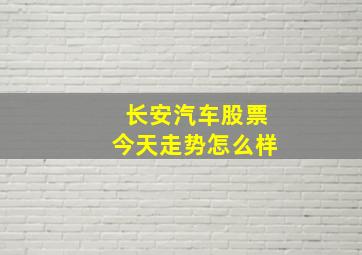 长安汽车股票
今天走势怎么样